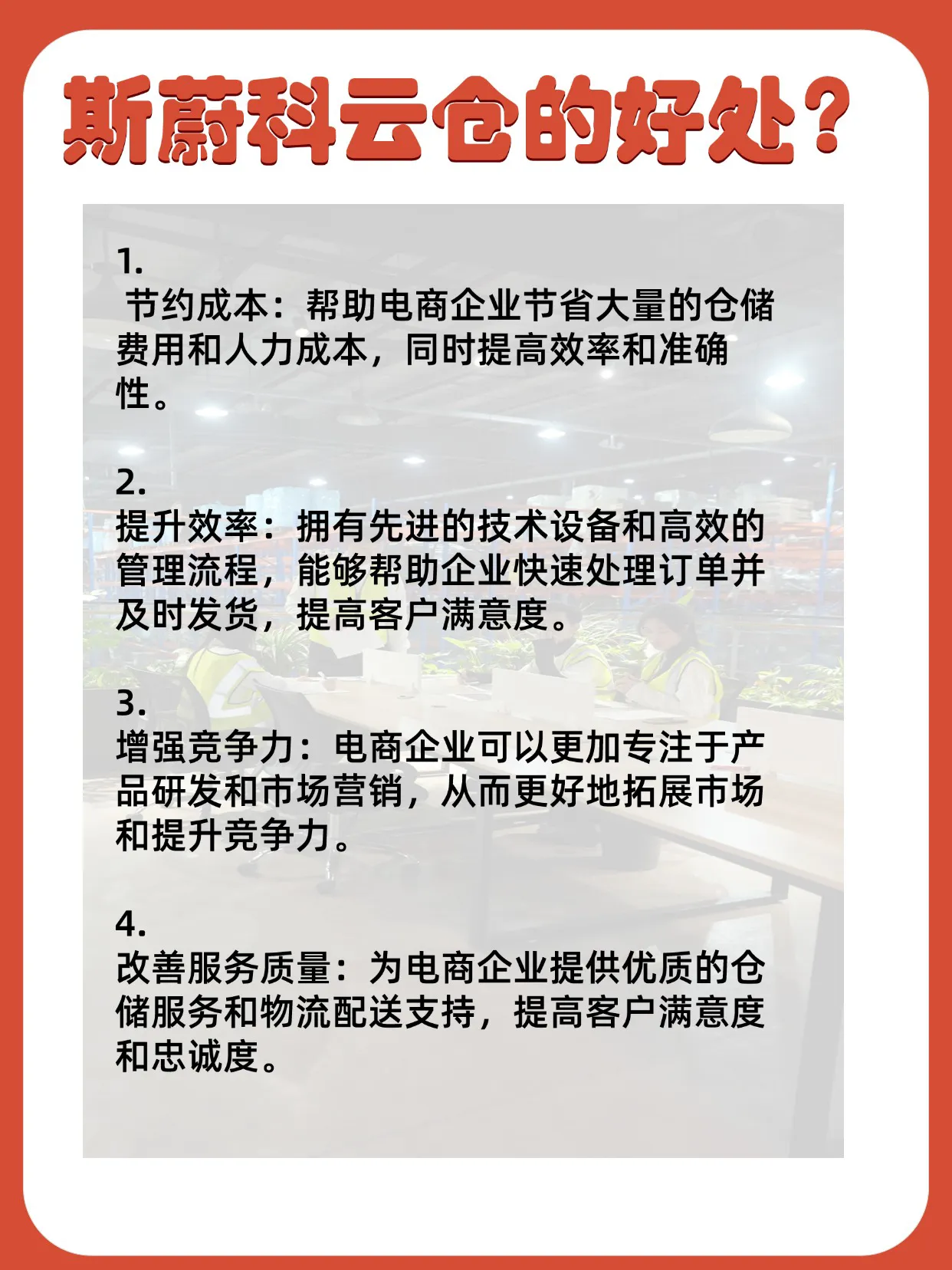 斯蔚科云仓的好处？

1.
节约成本：帮助电商企业节省大量的仓储费用和人力成本，同时提高效率和准确性。

2.
提升效率：拥有先进的技术设备和高效的管理流程，能够帮助企业快速处理订单并及时发货，提高客户满意度。

3.
增强竞争力：电商企业可以更加专注于产品研发和市场营销，从而更好地拓展市场和提升竞争力。

4.
改善服务质量：为电商企业提供优质的仓储服务和物流配送支持，提高客户满意度和忠诚度。